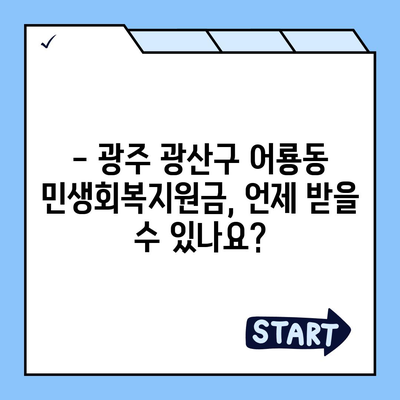 ✓

– 광주 광산구 어룡동 민생회복지원금, 언제 받을 수 있나요?

START